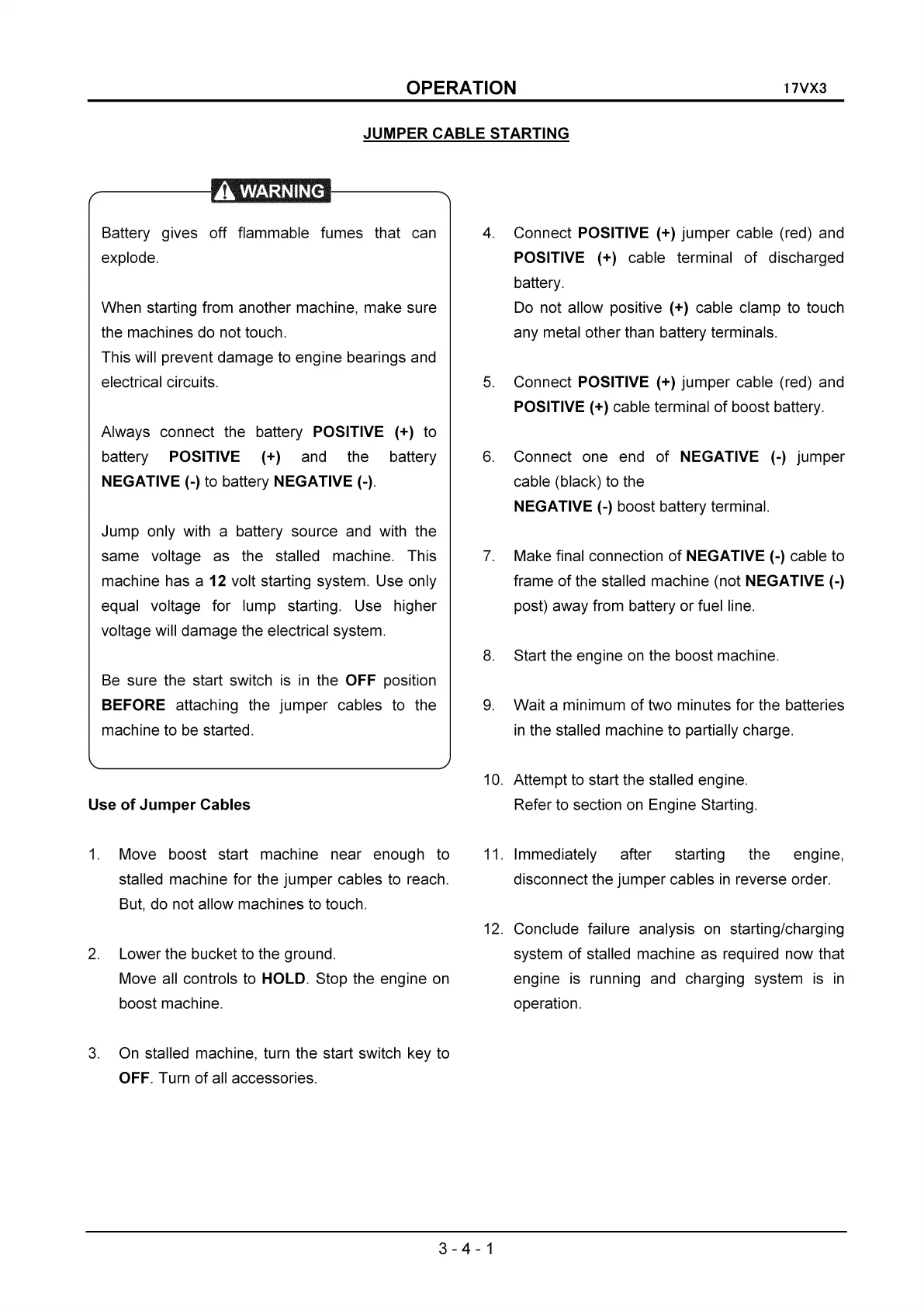 OPERATION 17VX3

JUMPER CABLE STARTING

WARNING

Battery gives off flammable fumes that can explode.

When starting from another machine, make sure the machines do not touch.
This will prevent damage to engine bearings and electrical circuits.

Always connect the battery POSITIVE (+) to battery POSITIVE (+) and the battery NEGATIVE (-) to battery NEGATIVE (-).

Jump only with a battery source and with the same voltage as the stalled machine. This machine has a 12 volt starting system. Use only equal voltage for lump starting. Use higher voltage will damage the electrical system.

Be sure the start switch is in the OFF position BEFORE attaching the jumper cables to the machine to be started.

Use of Jumper Cables

1. Move boost start machine near enough to stalled machine for the jumper cables to reach. But, do not allow machines to touch.

2. Lower the bucket to the ground.
Move all controls to HOLD. Stop the engine on boost machine.

3. On stalled machine, turn the start switch key to OFF. Turn of all accessories.

4. Connect POSITIVE (+) jumper cable (red) and POSITIVE (+) cable terminal of discharged battery.
Do not allow positive (+) cable clamp to touch any metal other than battery terminals.

5. Connect POSITIVE (+) jumper cable (red) and POSITIVE (+) cable terminal of boost battery.

6. Connect one end of NEGATIVE (-) jumper cable (black) to the
NEGATIVE (-) boost battery terminal.

7. Make final connection of NEGATIVE (-) cable to frame of the stalled machine (not NEGATIVE (-) post) away from battery or fuel line.

8. Start the engine on the boost machine.

9. Wait a minimum of two minutes for the batteries in the stalled machine to partially charge.

10. Attempt to start the stalled engine.
Refer to section on Engine Starting.

11. Immediately after starting the engine, disconnect the jumper cables in reverse order.

12. Conclude failure analysis on starting/charging system of stalled machine as required now that engine is running and charging system is in operation.

3 - 4 - 1